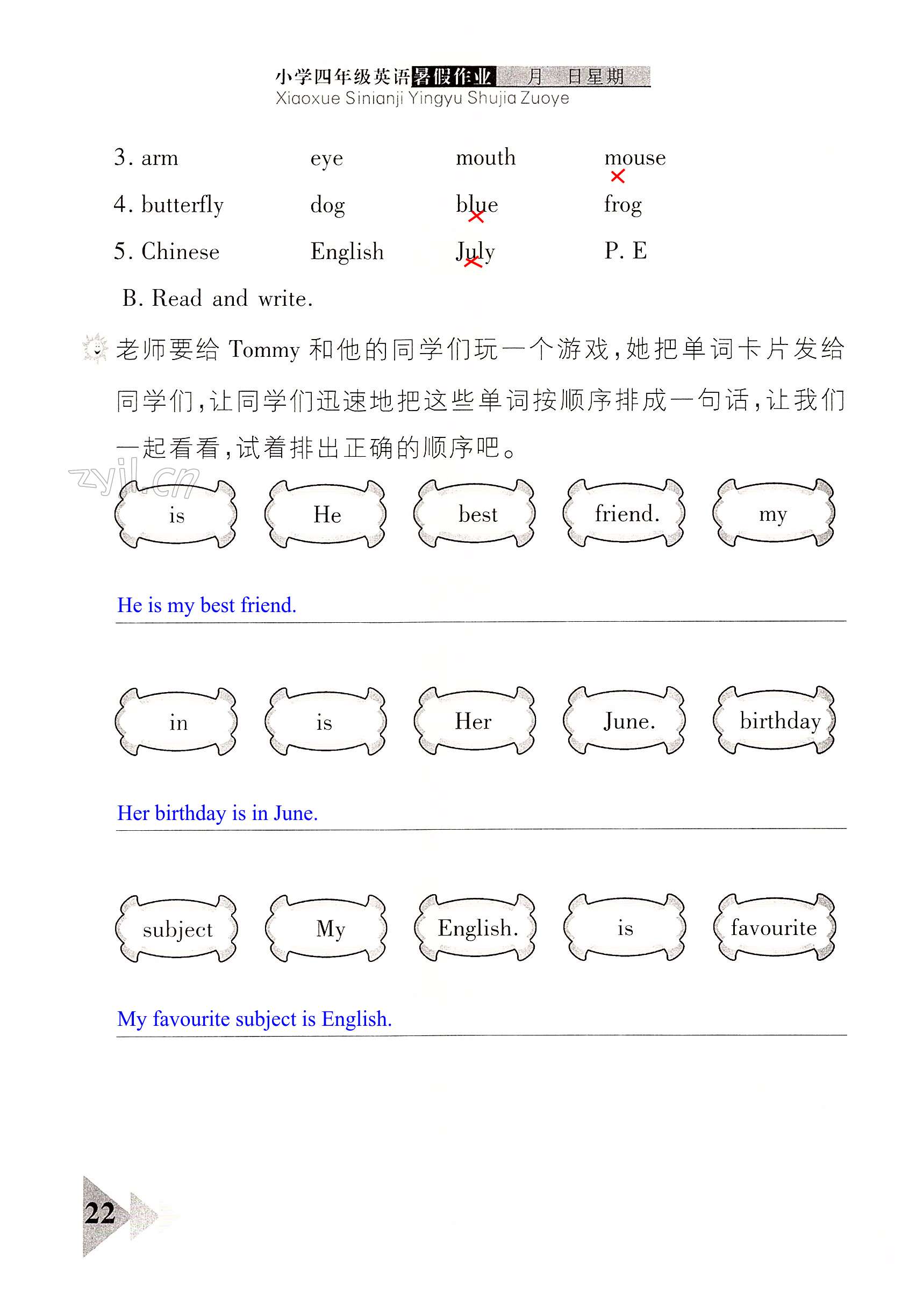 小学四年级英语暑假作业 月 日星期
Xiaoxue Sinianji Yingyu Shujia Zuoye

3. arm eye mouth mouse
4. butterfly dog blue frog
5. Chinese English July P. E

B. Read and write.

老师要给 Tommy 和他的同学们玩一个游戏，她把单词卡片发给同学们，让同学们迅速地把这些单词按顺序排成一句话，让我们一起看看，试着排出正确的顺序吧。

zyjl.cn

is He best friend. my

He is my best friend.

in is Her June. birthday

Her birthday is in June.

subject My English. is favourite

My favourite subject is English.

22